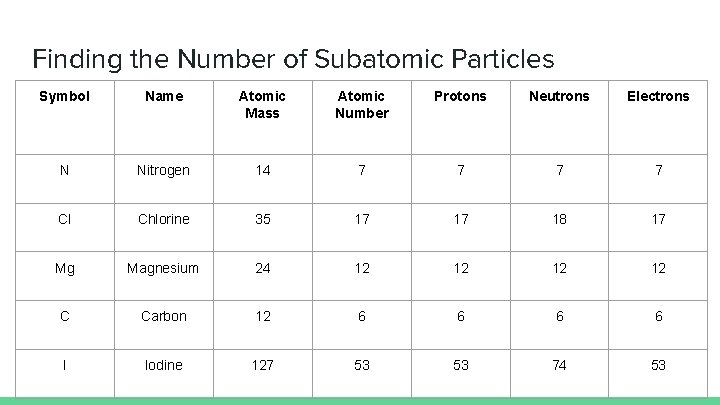 Finding the Number of Subatomic Particles

| Symbol | Name | Atomic Mass | Atomic Number | Protons | Neutrons | Electrons |
|---|---|---|---|---|---|---|
| N | Nitrogen | 14 | 7 | 7 | 7 | 7 |
| Cl | Chlorine | 35 | 17 | 17 | 18 | 17 |
| Mg | Magnesium | 24 | 12 | 12 | 12 | 12 |
| C | Carbon | 12 | 6 | 6 | 6 | 6 |
| I | Iodine | 127 | 53 | 53 | 74 | 53 |